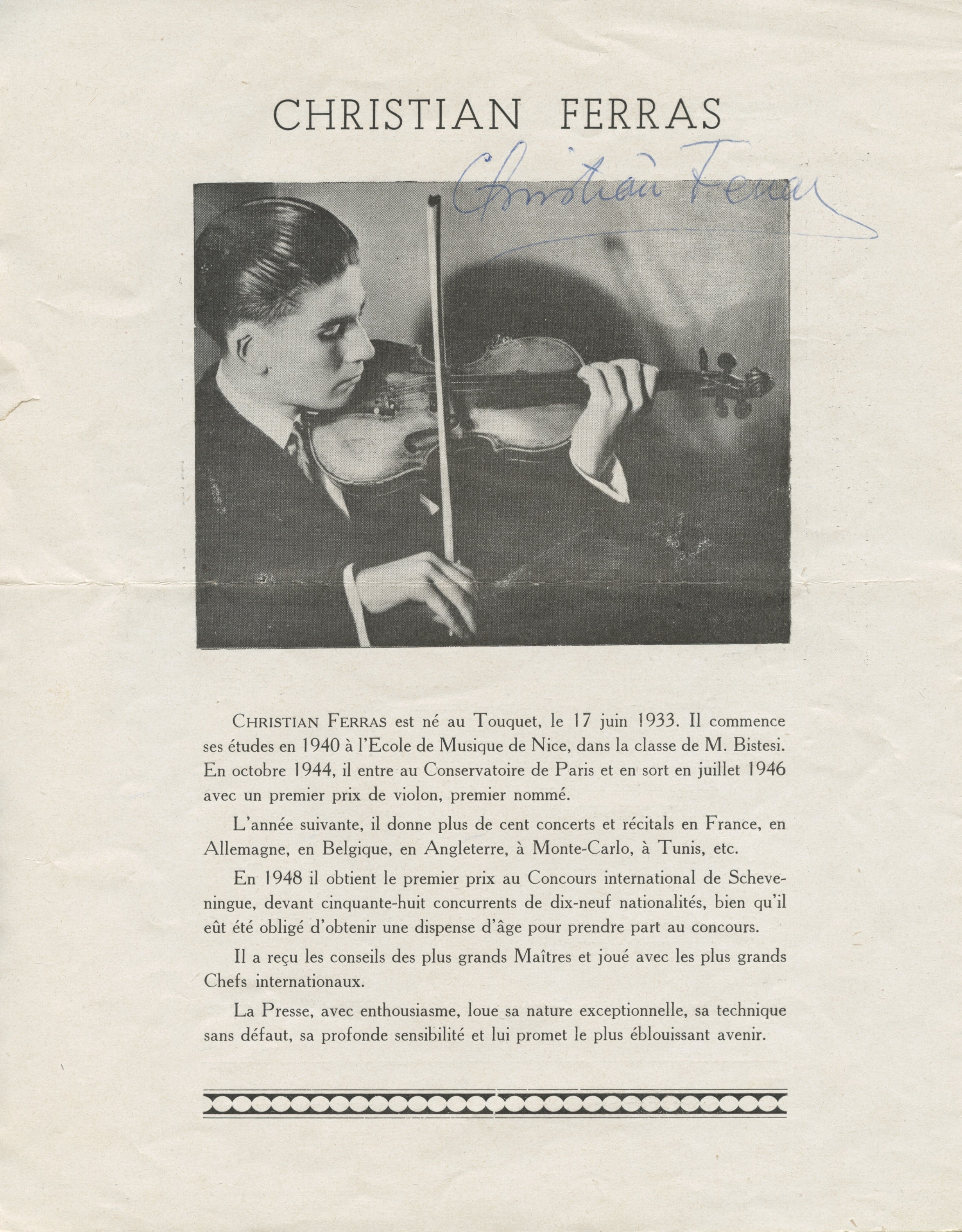 CHRISTIAN FERRAS

Christian Ferras

CHRISTIAN FERRAS est né au Touquet, le 17 juin 1933. Il commence ses études en 1940 à l'Ecole de Musique de Nice, dans la classe de M. Bistesi. En octobre 1944, il entre au Conservatoire de Paris et en sort en juillet 1946 avec un premier prix de violon, premier nommé.

L'année suivante, il donne plus de cent concerts et récitals en France, en Allemagne, en Belgique, en Angleterre, à Monte-Carlo, à Tunis, etc.

En 1948 il obtient le premier prix au Concours international de Scheveningue, devant cinquante-huit concurrents de dix-neuf nationalités, bien qu'il eût été obligé d'obtenir une dispense d'âge pour prendre part au concours.

Il a reçu les conseils des plus grands Maîtres et joué avec les plus grands Chefs internationaux.

La Presse, avec enthousiasme, loue sa nature exceptionnelle, sa technique sans défaut, sa profonde sensibilité et lui promet le plus éblouissant avenir.